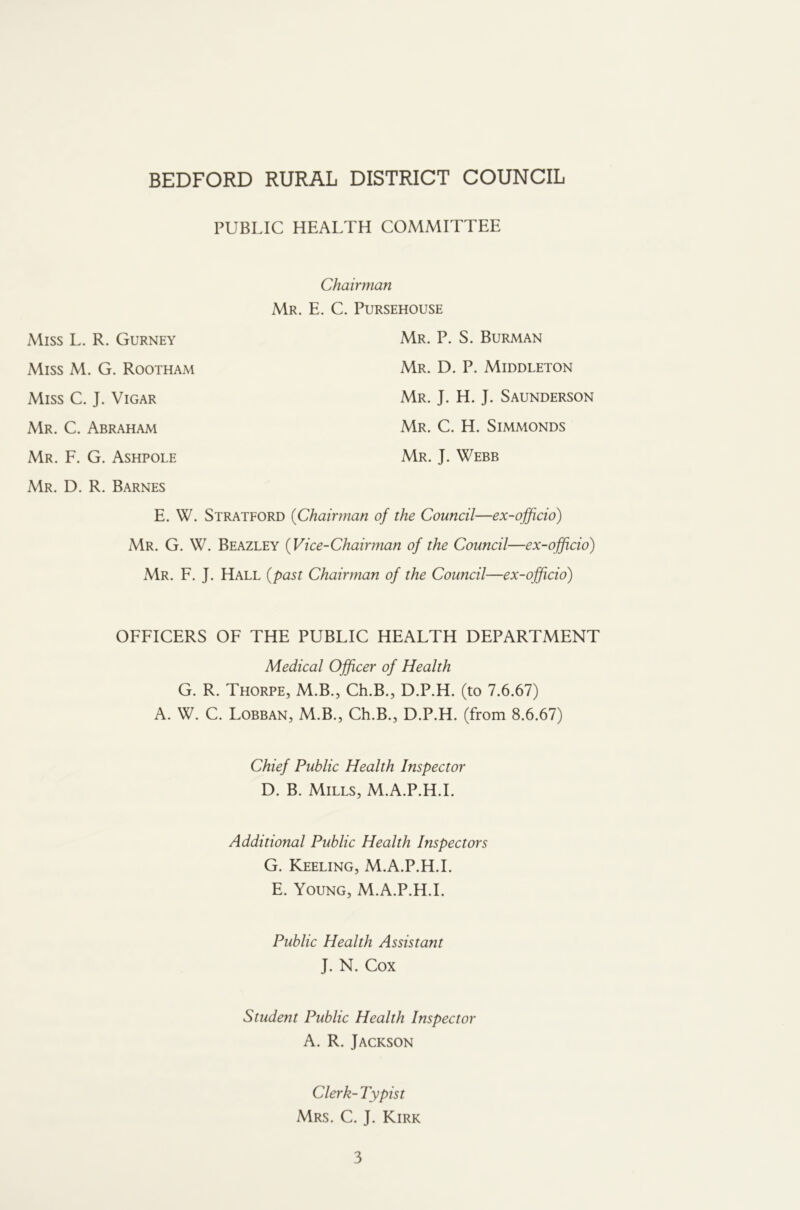 BEDFORD RURAL DISTRICT COUNCIL

PUBLIC HEALTH COMMITTEE

Chairman
Mr. E. C. Pursehouse

Miss L. R. Gurney
Miss M. G. Rootham
Miss C. J. Vigar
Mr. C. Abraham
Mr. F. G. Ashpole
Mr. D. R. Barnes

Mr. P. S. Burman
Mr. D. P. Middleton
Mr. J. H. J. Saunderson
Mr. C. H. Simmonds
Mr. J. Webb

E. W. Stratford (Chairman of the Council—ex-officio)
Mr. G. W. Beazley (Vice-Chairman of the Council—ex-officio)
Mr. F. J. Hall (past Chairman of the Council—ex-officio)

OFFICERS OF THE PUBLIC HEALTH DEPARTMENT

Medical Officer of Health
G. R. Thorpe, M.B., Ch.B., D.P.H. (to 7.6.67)
A. W. C. Lobban, M.B., Ch.B., D.P.H. (from 8.6.67)

Chief Public Health Inspector
D. B. Mills, M.A.P.H.I.

Additional Public Health Inspectors
G. Keeling, M.A.P.H.I.
E. Young, M.A.P.H.I.

Public Health Assistant
J. N. Cox

Student Public Health Inspector
A. R. Jackson

Clerk-Typist
Mrs. C. J. Kirk

3